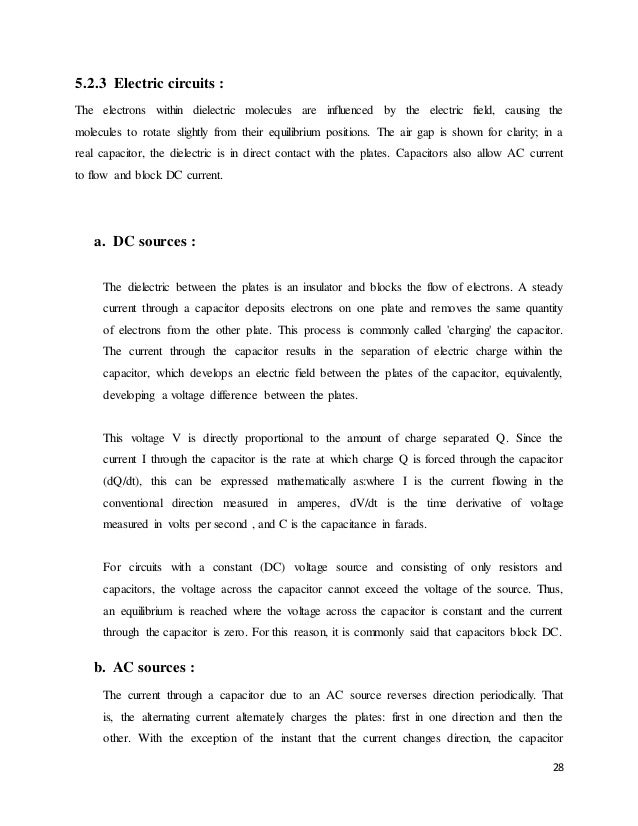 5.2.3 Electric circuits :

The electrons within dielectric molecules are influenced by the electric field, causing the molecules to rotate slightly from their equilibrium positions. The air gap is shown for clarity; in a real capacitor, the dielectric is in direct contact with the plates. Capacitors also allow AC current to flow and block DC current.

a. DC sources :

The dielectric between the plates is an insulator and blocks the flow of electrons. A steady current through a capacitor deposits electrons on one plate and removes the same quantity of electrons from the other plate. This process is commonly called 'charging' the capacitor. The current through the capacitor results in the separation of electric charge within the capacitor, which develops an electric field between the plates of the capacitor, equivalently, developing a voltage difference between the plates.

This voltage V is directly proportional to the amount of charge separated Q. Since the current I through the capacitor is the rate at which charge Q is forced through the capacitor (dQ/dt), this can be expressed mathematically as:where I is the current flowing in the conventional direction measured in amperes, dV/dt is the time derivative of voltage measured in volts per second , and C is the capacitance in farads.

For circuits with a constant (DC) voltage source and consisting of only resistors and capacitors, the voltage across the capacitor cannot exceed the voltage of the source. Thus, an equilibrium is reached where the voltage across the capacitor is constant and the current through the capacitor is zero. For this reason, it is commonly said that capacitors block DC.

b. AC sources :

The current through a capacitor due to an AC source reverses direction periodically. That is, the alternating current alternately charges the plates: first in one direction and then the other. With the exception of the instant that the current changes direction, the capacitor

28